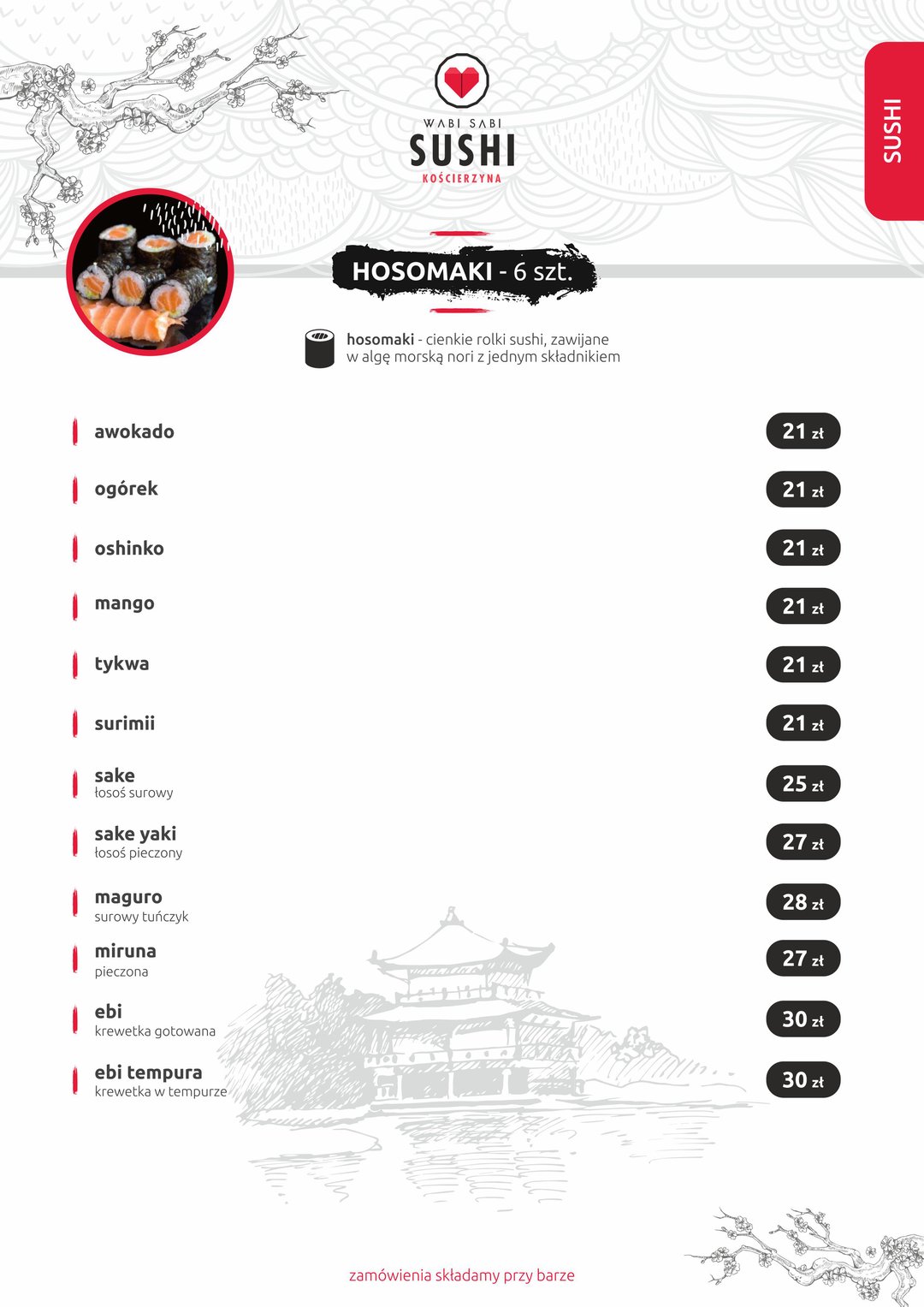 WABI SABI
SUSHI
KOŚCIERZYNA

SUSHI

HOSOMAKI - 6 szt.

hosomaki - cienkie rolki sushi, zawijane w algę morską nori z jednym składnikiem

awokado 21 zł

ogórek 21 zł

oshinko 21 zł

mango 21 zł

tykwa 21 zł

surimii 21 zł

sake
łosoś surowy 25 zł

sake yaki
łosoś pieczony 27 zł

maguro
surowy tuńczyk 28 zł

miruna
pieczona 27 zł

ebi
krewetka gotowana 30 zł

ebi tempura
krewetka w tempurze 30 zł

zamówienia składamy przy barze